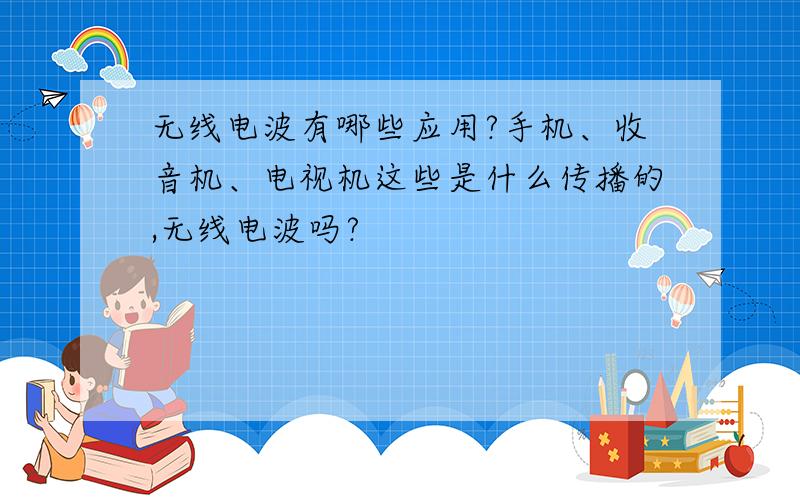 无线电波有哪些应用?手机、收音机、电视机这些是什么传播的,无线电波吗?